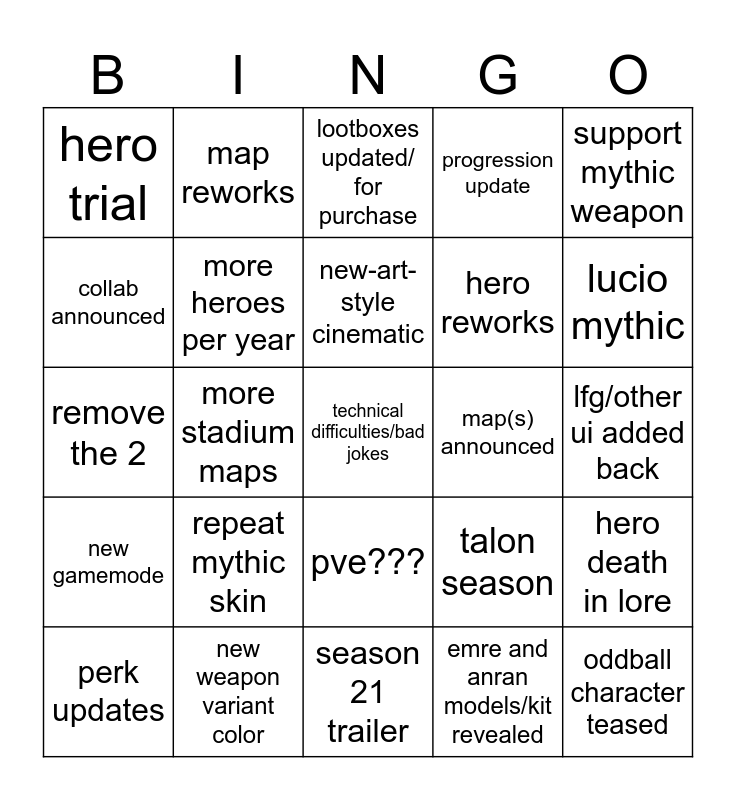 | B | I | N | G | O |
|---|---|---|---|---|
| hero trial | map reworks | lootboxes updated/ for purchase | progression update | support mythic weapon |
| collab announced | more heroes per year | new-art-style cinematic | hero reworks | lucio mythic |
| remove the 2 | more stadium maps | technical difficulties/bad jokes | map(s) announced | lfg/other ui added back |
| new gamemode | repeat mythic skin | pve??? | talon season | hero death in lore |
| perk updates | new weapon variant color | season 21 trailer | emre and anran models/kit revealed | oddball character teased |